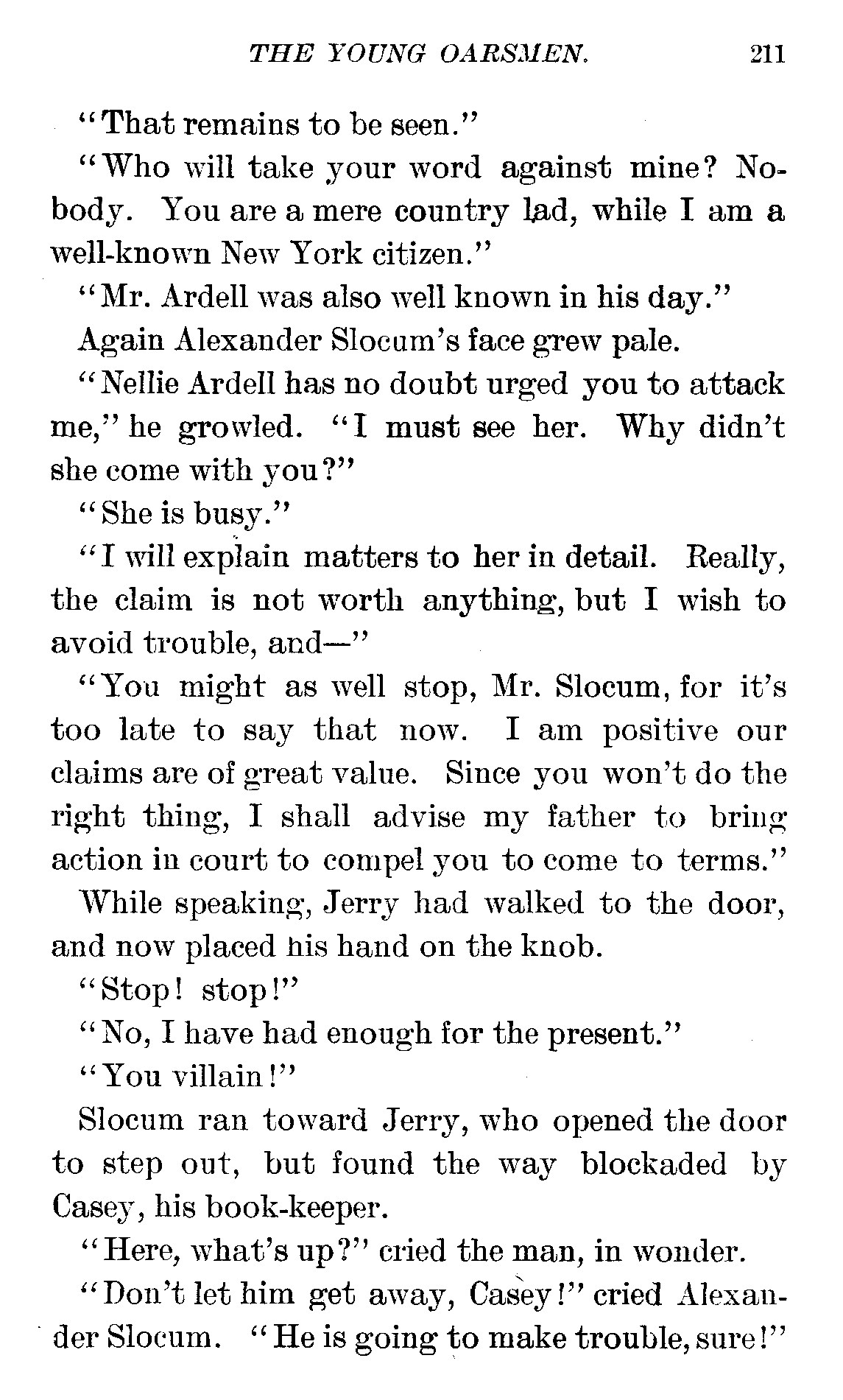 THE YOUNG OARSMEN. 211

"That remains to be seen."

"Who will take your word against mine? Nobody. You are a mere country lad, while I am a well-known New York citizen."

"Mr. Ardell was also well known in his day."

Again Alexander Slocum's face grew pale.

"Nellie Ardell has no doubt urged you to attack me," he growled. "I must see her. Why didn't she come with you?"

"She is busy."

"I will explain matters to her in detail. Really, the claim is not worth anything, but I wish to avoid trouble, and—"

"You might as well stop, Mr. Slocum, for it's too late to say that now. I am positive our claims are of great value. Since you won't do the right thing, I shall advise my father to bring action in court to compel you to come to terms."

While speaking, Jerry had walked to the door, and now placed his hand on the knob.

"Stop! stop!"

"No, I have had enough for the present."

"You villain!"

Slocum ran toward Jerry, who opened the door to step out, but found the way blockaded by Casey, his book-keeper.

"Here, what's up?" cried the man, in wonder.

"Don't let him get away, Casey!" cried Alexander Slocum. "He is going to make trouble, sure!"